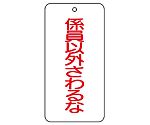 係員以外さわるな